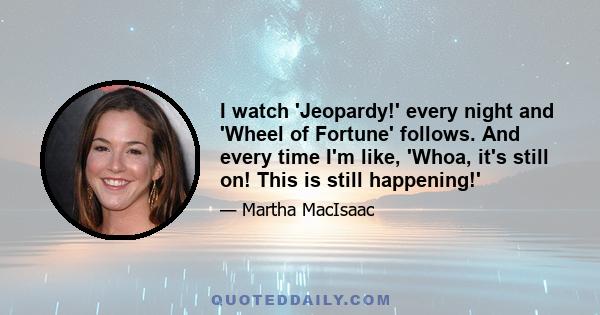 I watch 'Jeopardy!' every night and 'Wheel of Fortune' follows. And every time I'm like, 'Whoa, it's still on! This is still happening!'

— Martha MacIsaac

QUOTEDDAILY.COM